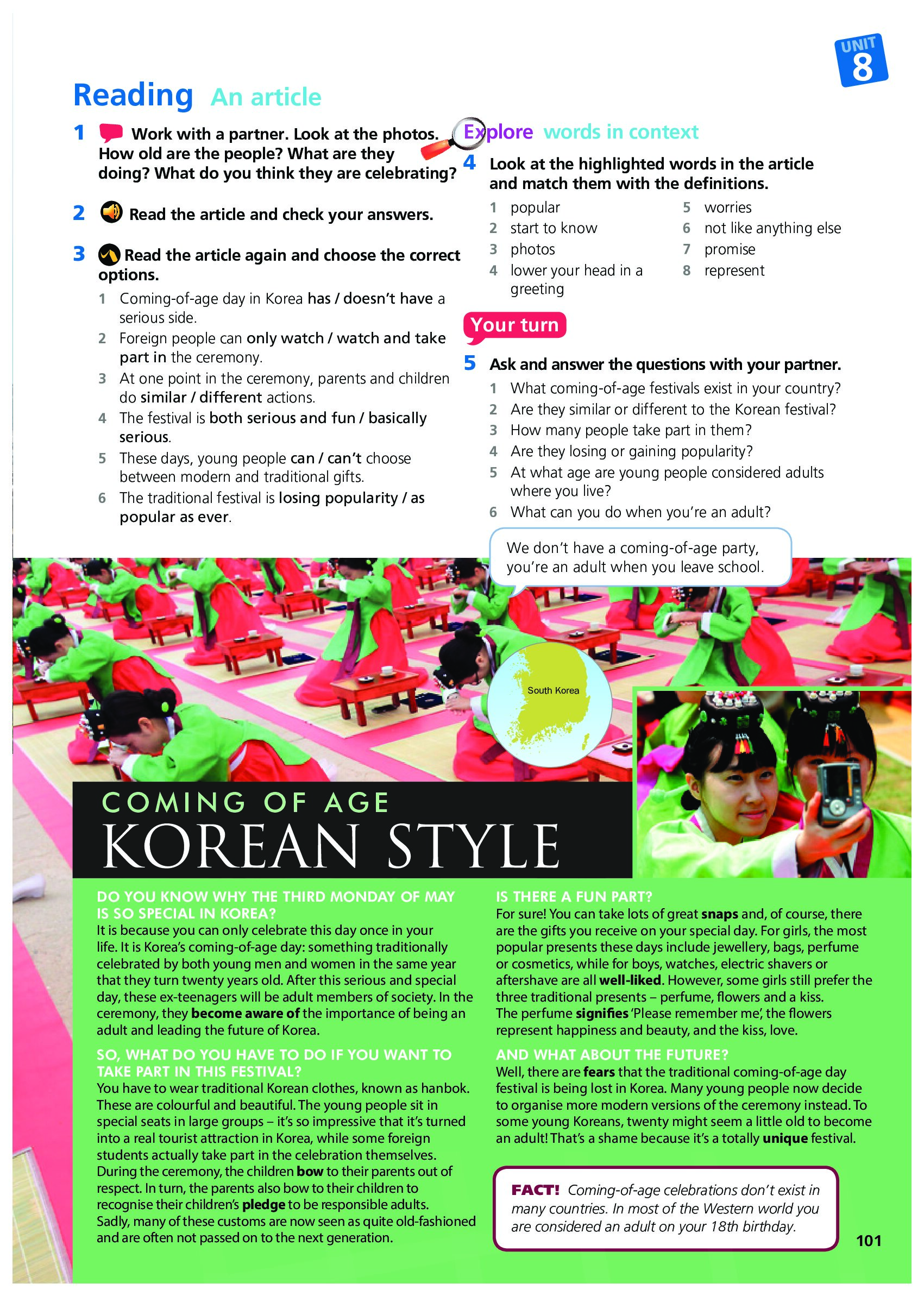 UNIT 8

Reading An article

1 Work with a partner. Look at the photos. How old are the people? What are they doing? What do you think they are celebrating?

2 Read the article and check your answers.

3 Read the article again and choose the correct options.
1 Coming-of-age day in Korea has / doesn't have a serious side.
2 Foreign people can only watch / watch and take part in the ceremony.
3 At one point in the ceremony, parents and children do similar / different actions.
4 The festival is both serious and fun / basically serious.
5 These days, young people can / can't choose between modern and traditional gifts.
6 The traditional festival is losing popularity / as popular as ever.

Explore words in context

4 Look at the highlighted words in the article and match them with the definitions.
1 popular
2 start to know
3 photos
4 lower your head in a greeting
5 worries
6 not like anything else
7 promise
8 represent

Your turn

5 Ask and answer the questions with your partner.
1 What coming-of-age festivals exist in your country?
2 Are they similar or different to the Korean festival?
3 How many people take part in them?
4 Are they losing or gaining popularity?
5 At what age are young people considered adults where you live?
6 What can you do when you're an adult?

We don't have a coming-of-age party, you're an adult when you leave school.

South Korea

COMING OF AGE
KOREAN STYLE

DO YOU KNOW WHY THE THIRD MONDAY OF MAY IS SO SPECIAL IN KOREA?
It is because you can only celebrate this day once in your life. It is Korea's coming-of-age day: something traditionally celebrated by both young men and women in the same year that they turn twenty years old. After this serious and special day, these ex-teenagers will be adult members of society. In the ceremony, they become aware of the importance of being an adult and leading the future of Korea.

SO, WHAT DO YOU HAVE TO DO IF YOU WANT TO TAKE PART IN THIS FESTIVAL?
You have to wear traditional Korean clothes, known as hanbok. These are colourful and beautiful. The young people sit in special seats in large groups – it's so impressive that it's turned into a real tourist attraction in Korea, while some foreign students actually take part in the celebration themselves. During the ceremony, the children bow to their parents out of respect. In turn, the parents also bow to their children to recognise their children's pledge to be responsible adults. Sadly, many of these customs are now seen as quite old-fashioned and are often not passed on to the next generation.

IS THERE A FUN PART?
For sure! You can take lots of great snaps and, of course, there are the gifts you receive on your special day. For girls, the most popular presents these days include jewellery, bags, perfume or cosmetics, while for boys, watches, electric shavers or aftershave are all well-liked. However, some girls still prefer the three traditional presents – perfume, flowers and a kiss. The perfume signifies 'Please remember me', the flowers represent happiness and beauty, and the kiss, love.

AND WHAT ABOUT THE FUTURE?
Well, there are fears that the traditional coming-of-age day festival is being lost in Korea. Many young people now decide to organise more modern versions of the ceremony instead. To some young Koreans, twenty might seem a little old to become an adult! That's a shame because it's a totally unique festival.

FACT! Coming-of-age celebrations don't exist in many countries. In most of the Western world you are considered an adult on your 18th birthday.

101